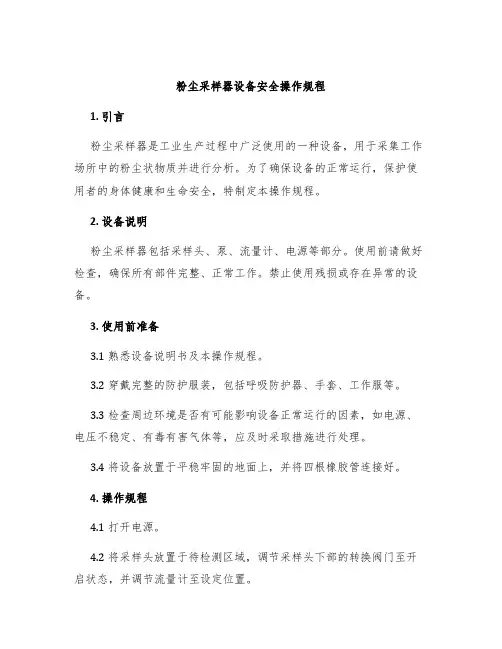 粉尘采样器设备安全操作规程

1. 引言

粉尘采样器是工业生产过程中广泛使用的一种设备，用于采集工作场所中的粉尘状物质并进行分析。为了确保设备的正常运行，保护使用者的身体健康和生命安全，特制定本操作规程。

2. 设备说明

粉尘采样器包括采样头、泵、流量计、电源等部分。使用前请做好检查，确保所有部件完整、正常工作。禁止使用残损或存在异常的设备。

3. 使用前准备

3.1 熟悉设备说明书及本操作规程。

3.2 穿戴完整的防护服装，包括呼吸防护器、手套、工作服等。

3.3 检查周边环境是否有可能影响设备正常运行的因素，如电源、电压不稳定、有毒有害气体等，应及时采取措施进行处理。

3.4 将设备放置于平稳牢固的地面上，并将四根橡胶管连接好。

4. 操作规程

4.1 打开电源。

4.2 将采样头放置于待检测区域，调节采样头下部的转换阀门至开启状态，并调节流量计至设定位置。